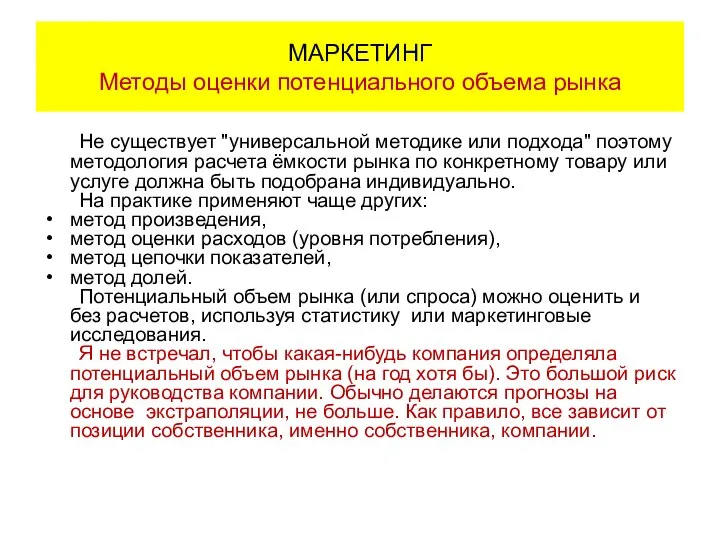 МАРКЕТИНГ
Методы оценки потенциального объема рынка

Не существует "универсальной методике или подхода" поэтому методология расчета ёмкости рынка по конкретному товару или услуге должна быть подобрана индивидуально.

На практике применяют чаще других:
• метод произведения,
• метод оценки расходов (уровня потребления),
• метод цепочки показателей,
• метод долей.

Потенциальный объем рынка (или спроса) можно оценить и без расчетов, используя статистику или маркетинговые исследования.

Я не встречал, чтобы какая-нибудь компания определяла потенциальный объем рынка (на год хотя бы). Это большой риск для руководства компании. Обычно делаются прогнозы на основе экстраполяции, не больше. Как правило, все зависит от позиции собственника, именно собственника, компании.